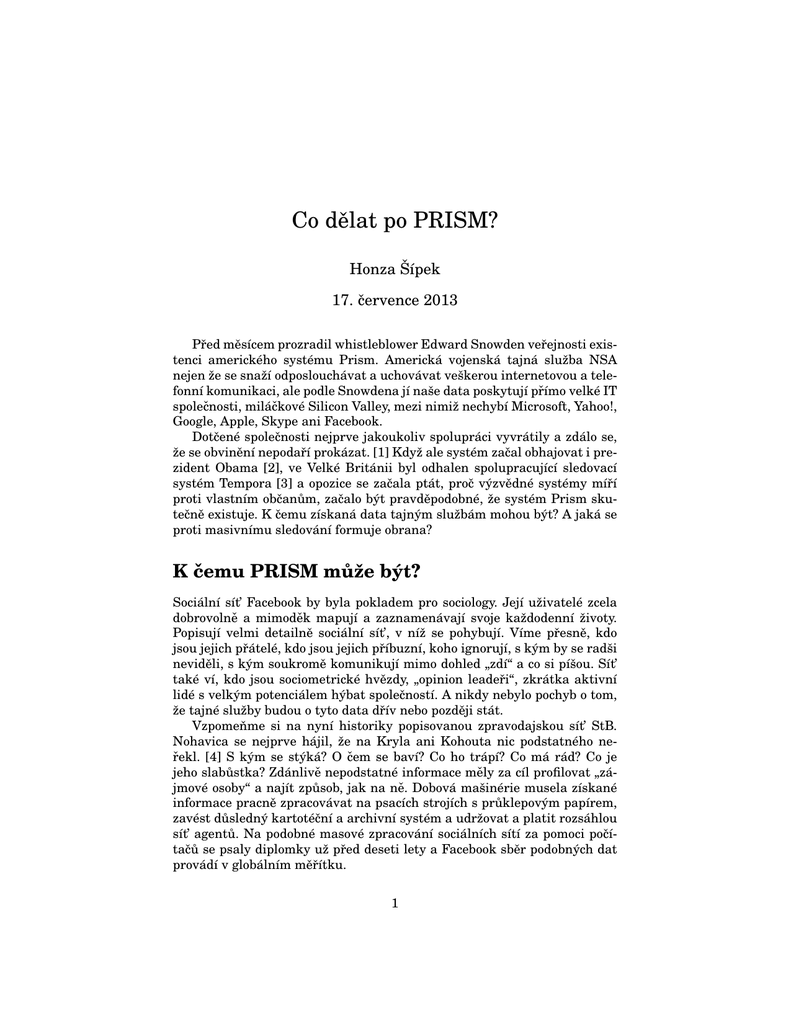 Co dělat po PRISM?

Honza Šípek

17. července 2013

Před měsícem prozradil whistleblower Edward Snowden veřejnosti existenci amerického systému Prism. Americká vojenská tajná služba NSA nejen že se snaží odposlouchávat a uchovávat veškerou internetovou a telefonní komunikaci, ale podle Snowdena jí naše data poskytují přímo velké IT společnosti, miláčkové Silicon Valley, mezi nimiž nechybí Microsoft, Yahoo!, Google, Apple, Skype ani Facebook.

Dotčené společnosti nejprve jakoukoliv spolupráci vyvrátily a zdálo se, že se obvinění nepodaří prokázat. [1] Když ale systém začal obhajovat i prezident Obama [2], ve Velké Británii byl odhalen spolupracující sledovací systém Tempora [3] a opozice se začala ptát, proč výzvědné systémy míří proti vlastním občanům, začalo být pravděpodobné, že systém Prism skutečně existuje. K čemu získaná data tajným službám mohou být? A jaká se proti masivnímu sledování formuje obrana?

K čemu PRISM může být?

Sociální síť Facebook by byla pokladem pro sociology. Její uživatelé zcela dobrovolně a mimoděk mapují a zaznamenávají svoje každodenní životy. Popisují velmi detailně sociální síť, v níž se pohybují. Víme přesně, kdo jsou jejich přátelé, kdo jsou jejich příbuzní, koho ignorují, s kým by se radši neviděli, s kým soukromě komunikují mimo dohled „zdí“ a co si píšou. Síť také ví, kdo jsou sociometrické hvězdy, „opinion leadeři“, zkrátka aktivní lidé s velkým potenciálem hýbat společností. A nikdy nebylo pochyb o tom, že tajné služby budou o tyto data dřív nebo později stát.

Vzpomeňme si na nyní historiky popisovanou zpravodajskou síť StB. Nohavica se nejprve hájil, že na Kryla ani Kohouta nic podstatného neřekl. [4] S kým se stýká? O čem se baví? Co ho trápí? Co má rád? Co je jeho slabůstka? Zdánlivě nepodstatné informace měly za cíl profilovat „zájmové osoby“ a najít způsob, jak na ně. Dobová mašinérie musela získané informace pracně zpracovávat na psacích strojích s průklepovým papírem, zavést důsledný kartotéční a archivní systém a udržovat a platit rozsáhlou síť agentů. Na podobné masové zpracování sociálních sítí za pomoci počítačů se psaly diplomky už před deseti lety a Facebook sběr podobných dat provádí v globálním měřítku.

1